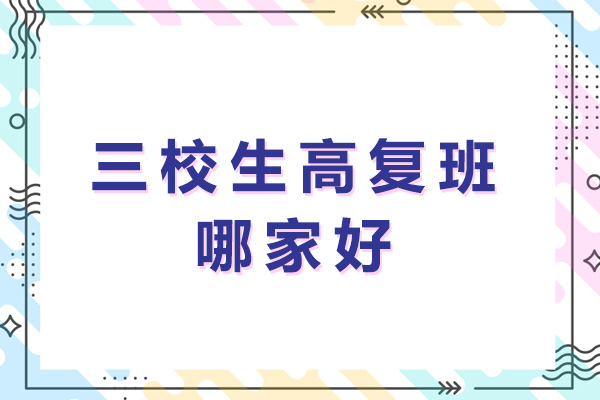 三校生高复班
哪家好